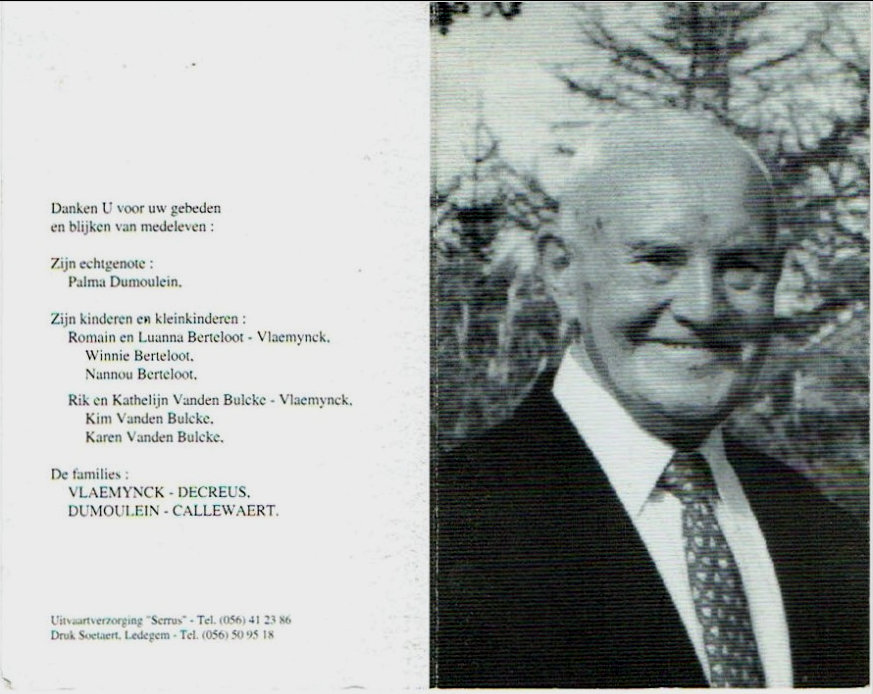 Danken U voor uw gebeden
en blijken van medeleven :

Zijn echtgenote :
Palma Dumoulein.

Zijn kinderen en kleinkinderen :
Romain en Luanna Berteloot - Vlaemynck.
Winnie Berteloot.
Nannou Berteloot.

Rik en Kathelijn Vanden Bulcke - Vlaemynck.
Kim Vanden Bulcke.
Karen Vanden Bulcke.

De families :
VLAEMYNCK - DECREUS.
DUMOULEIN - CALLEWAERT.

Uitvaartverzorging "Serrus" - Tel. (056) 41 23 86
Druk Soetaert, Ledegem - Tel. (056) 50 95 18